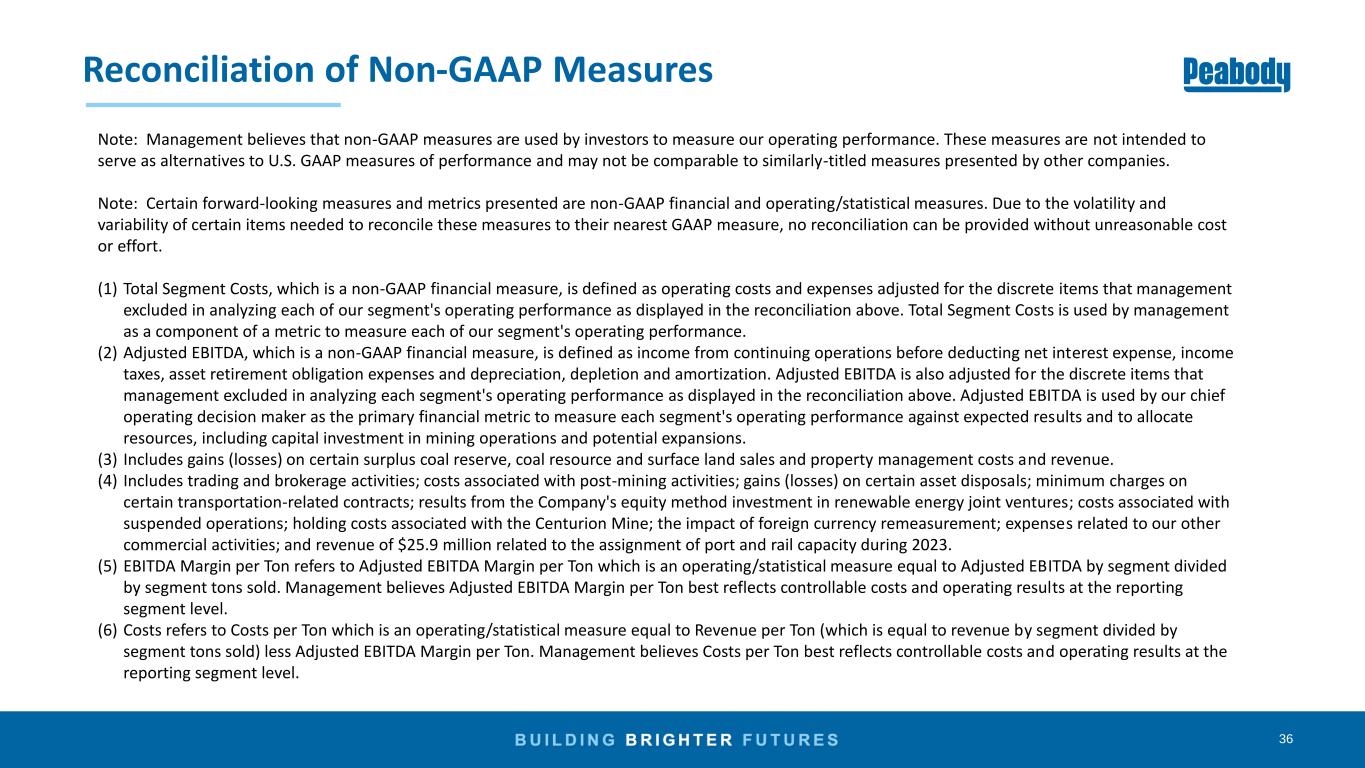 Reconciliation of Non-GAAP Measures

Peabody

Note: Management believes that non-GAAP measures are used by investors to measure our operating performance. These measures are not intended to serve as alternatives to U.S. GAAP measures of performance and may not be comparable to similarly-titled measures presented by other companies.

Note: Certain forward-looking measures and metrics presented are non-GAAP financial and operating/statistical measures. Due to the volatility and variability of certain items needed to reconcile these measures to their nearest GAAP measure, no reconciliation can be provided without unreasonable cost or effort.

(1) Total Segment Costs, which is a non-GAAP financial measure, is defined as operating costs and expenses adjusted for the discrete items that management excluded in analyzing each of our segment's operating performance as displayed in the reconciliation above. Total Segment Costs is used by management as a component of a metric to measure each of our segment's operating performance.
(2) Adjusted EBITDA, which is a non-GAAP financial measure, is defined as income from continuing operations before deducting net interest expense, income taxes, asset retirement obligation expenses and depreciation, depletion and amortization. Adjusted EBITDA is also adjusted for the discrete items that management excluded in analyzing each segment's operating performance as displayed in the reconciliation above. Adjusted EBITDA is used by our chief operating decision maker as the primary financial metric to measure each segment's operating performance against expected results and to allocate resources, including capital investment in mining operations and potential expansions.
(3) Includes gains (losses) on certain surplus coal reserve, coal resource and surface land sales and property management costs and revenue.
(4) Includes trading and brokerage activities; costs associated with post-mining activities; gains (losses) on certain asset disposals; minimum charges on certain transportation-related contracts; results from the Company's equity method investment in renewable energy joint ventures; costs associated with suspended operations; holding costs associated with the Centurion Mine; the impact of foreign currency remeasurement; expenses related to our other commercial activities; and revenue of $25.9 million related to the assignment of port and rail capacity during 2023.
(5) EBITDA Margin per Ton refers to Adjusted EBITDA Margin per Ton which is an operating/statistical measure equal to Adjusted EBITDA by segment divided by segment tons sold. Management believes Adjusted EBITDA Margin per Ton best reflects controllable costs and operating results at the reporting segment level.
(6) Costs refers to Costs per Ton which is an operating/statistical measure equal to Revenue per Ton (which is equal to revenue by segment divided by segment tons sold) less Adjusted EBITDA Margin per Ton. Management believes Costs per Ton best reflects controllable costs and operating results at the reporting segment level.

BUILDING BRIGHTER FUTURES

36